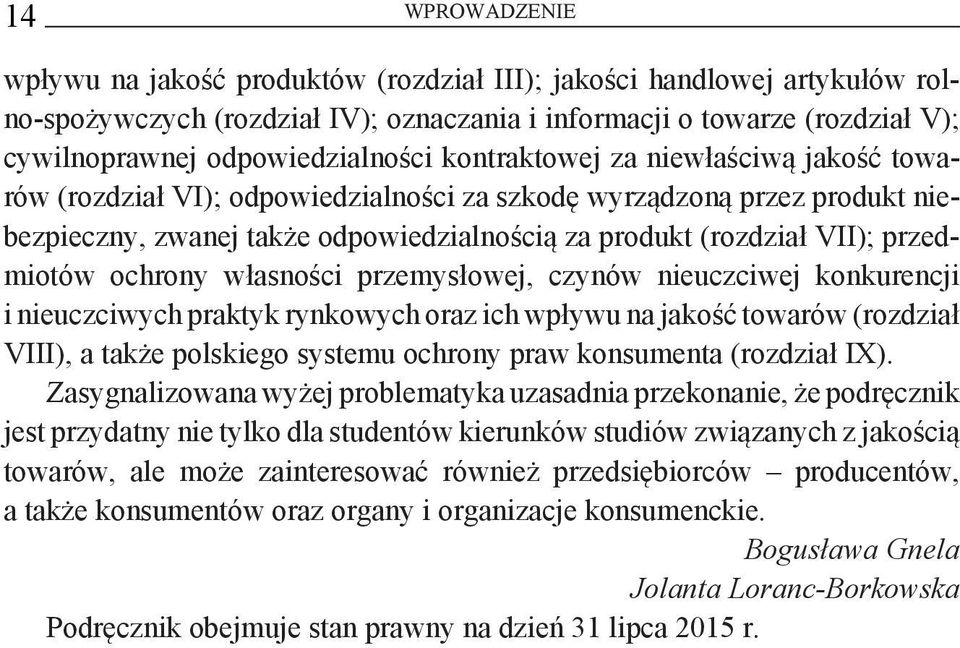 14 WPROWADZENIE

wpływu na jakość produktów (rozdział III); jakości handlowej artykułów rolno-spożywczych (rozdział IV); oznaczania i informacji o towarze (rozdział V); cywilnoprawnej odpowiedzialności kontraktowej za niewłaściwą jakość towarów (rozdział VI); odpowiedzialności za szkodę wyrządzoną przez produkt niebezpieczny, zwanej także odpowiedzialnością za produkt (rozdział VII); przedmiotów ochrony własności przemysłowej, czynów nieuczciwej konkurencji i nieuczciwych praktyk rynkowych oraz ich wpływu na jakość towarów (rozdział VIII), a także polskiego systemu ochrony praw konsumenta (rozdział IX).

Zasygnalizowana wyżej problematyka uzasadnia przekonanie, że podręcznik jest przydatny nie tylko dla studentów kierunków studiów związanych z jakością towarów, ale może zainteresować również przedsiębiorców – producentów, a także konsumentów oraz organy i organizacje konsumenckie.

Bogusława Gnela
Jolanta Loranc-Borkowska

Podręcznik obejmuje stan prawny na dzień 31 lipca 2015 r.